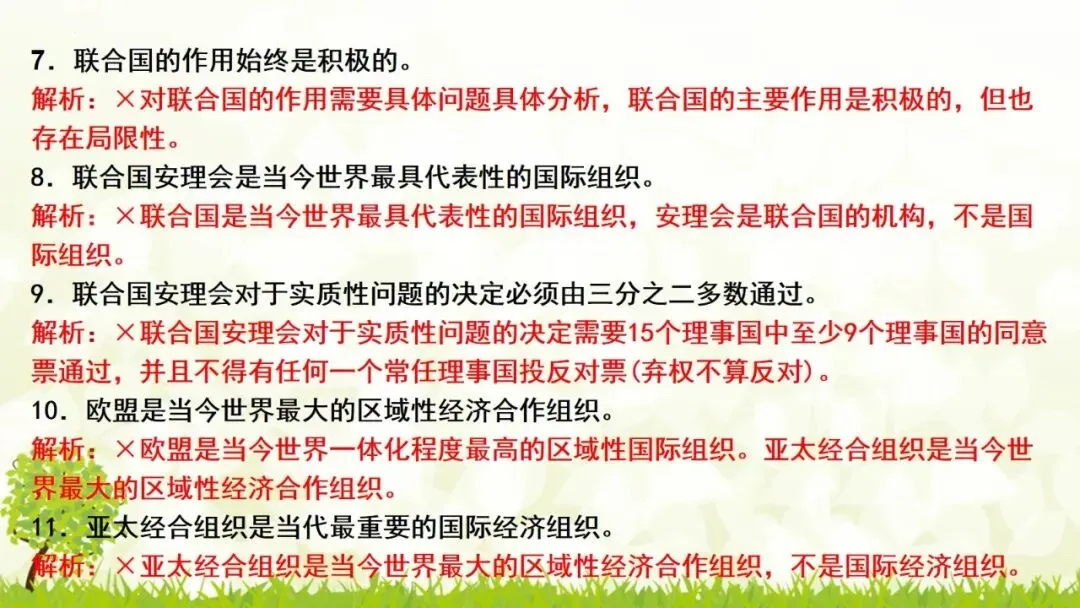 7．联合国的作用始终是积极的。

解析：×对联合国的作用需要具体问题具体分析，联合国的主要作用是积极的，但也存在局限性。

8．联合国安理会是当今世界最具代表性的国际组织。

解析：×联合国是当今世界最具代表性的国际组织，安理会是联合国的机构，不是国际组织。

9．联合国安理会对于实质性问题的决定必须由三分之二多数通过。

解析：×联合国安理会对于实质性问题的决定需要15个理事国中至少9个理事国的同意票通过，并且不得有任何一个常任理事国投反对票(弃权不算反对)。

10．欧盟是当今世界最大的区域性经济合作组织。

解析：×欧盟是当今世界一体化程度最高的区域性国际组织。亚太经合组织是当今世界最大的区域性经济合作组织。

11．亚太经合组织是当代最重要的国际经济组织。

解析：×亚太经合组织是当今世界最大的区域性经济合作组织，不是国际经济组织。